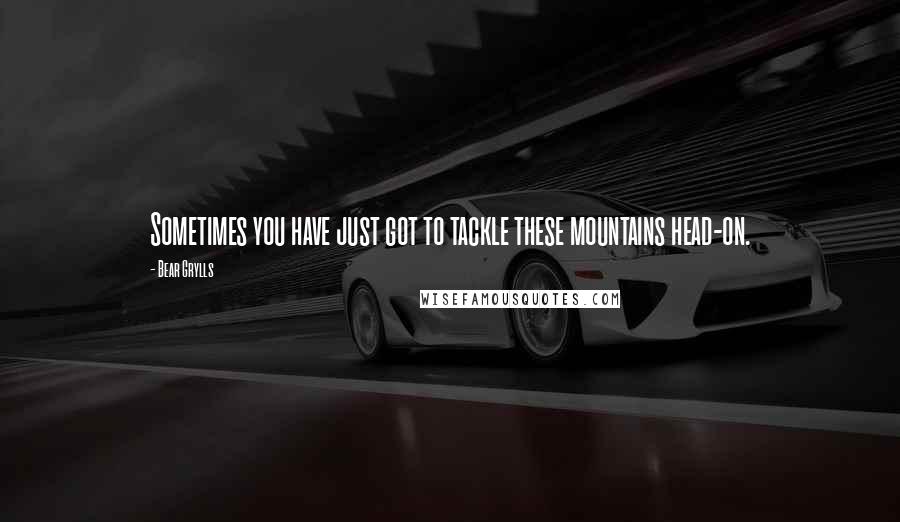 Sometimes you have just got to tackle these mountains head-on.

- Bear Grylls

WISEFAMOUSQUOTES.COM